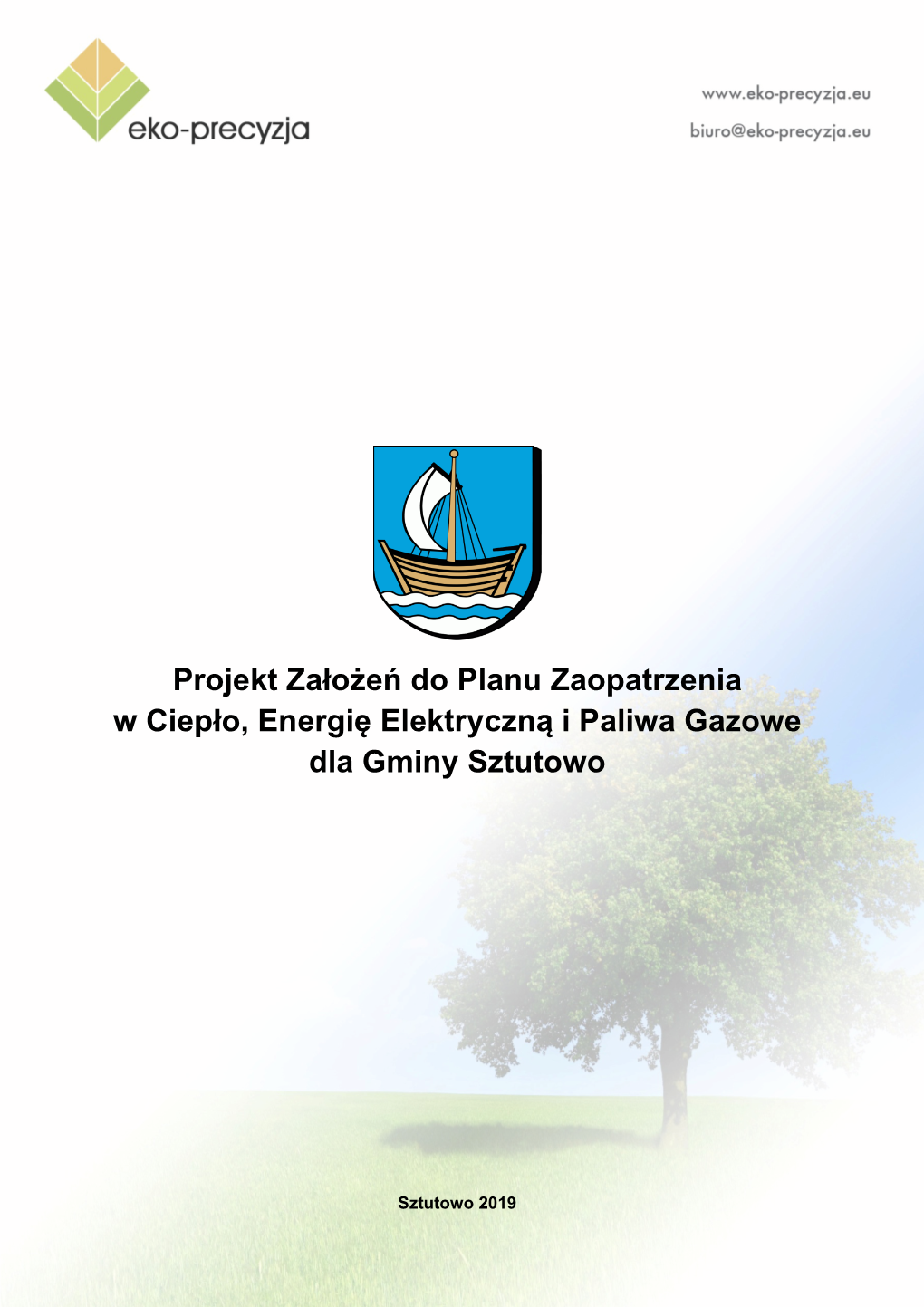 eko-precyzja

www.eko-precyzja.eu

biuro@eko-precyzja.eu

Projekt Założeń do Planu Zaopatrzenia w Ciepło, Energię Elektryczną i Paliwa Gazowe dla Gminy Sztutowo

Sztutowo 2019